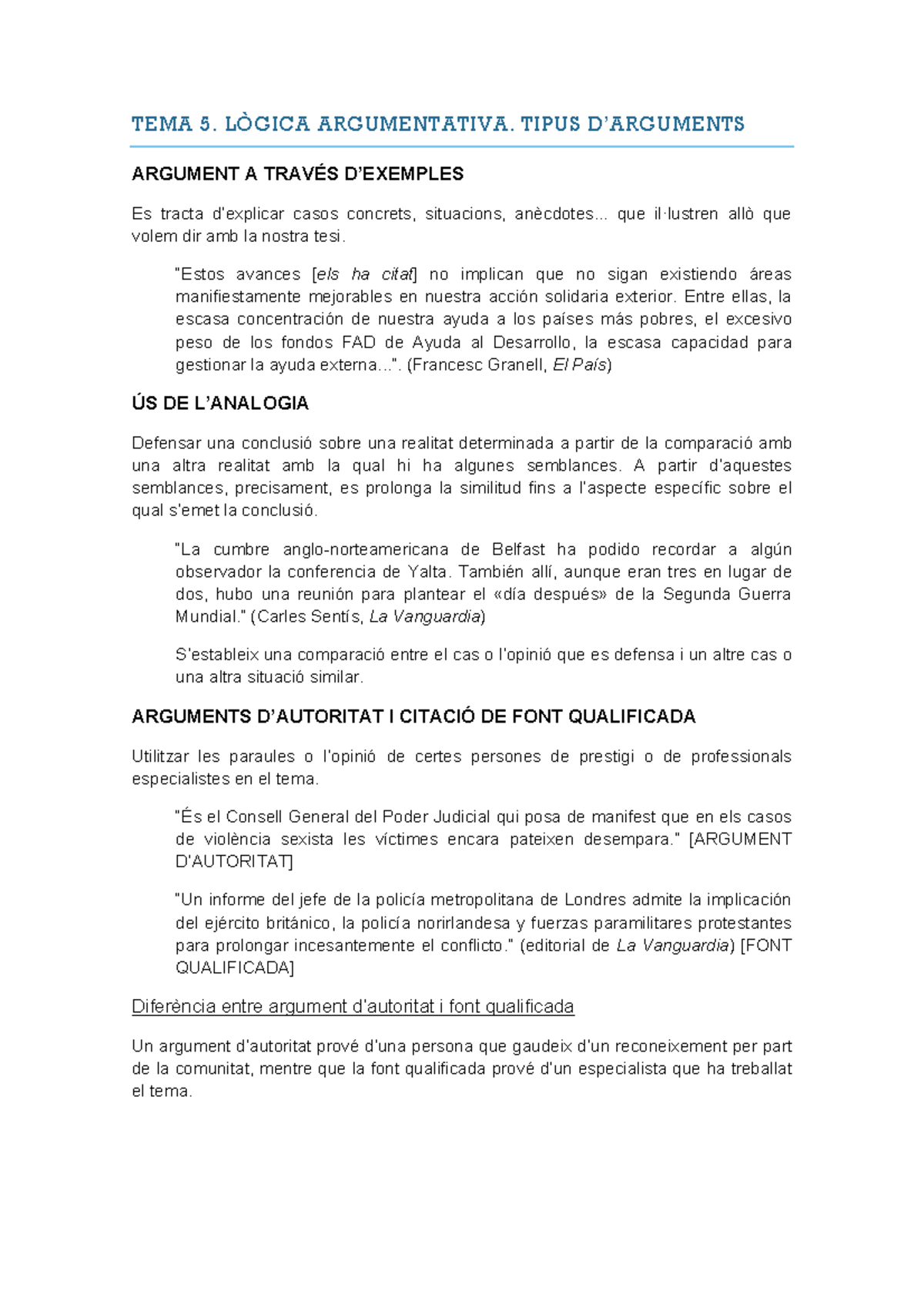 TEMA 5. LÒGICA ARGUMENTATIVA. TIPUS D'ARGUMENTS

ARGUMENT A TRAVÉS D'EXEMPLES

Es tracta d'explicar casos concrets, situacions, anècdotes... que il·lustren allò que volem dir amb la nostra tesi.

"Estos avances [els ha citat] no implican que no sigan existiendo áreas manifiestamente mejorables en nuestra acción solidaria exterior. Entre ellas, la escasa concentración de nuestra ayuda a los países más pobres, el excesivo peso de los fondos FAD de Ayuda al Desarrollo, la escasa capacidad para gestionar la ayuda externa...". (Francesc Granell, El País)

ÚS DE L'ANALOGIA

Defensar una conclusió sobre una realitat determinada a partir de la comparació amb una altra realitat amb la qual hi ha algunes semblances. A partir d'aquestes semblances, precisament, es prolonga la similitud fins a l'aspecte específic sobre el qual s'emet la conclusió.

"La cumbre anglo-norteamericana de Belfast ha podido recordar a algún observador la conferencia de Yalta. También allí, aunque eran tres en lugar de dos, hubo una reunión para plantear el «día después» de la Segunda Guerra Mundial." (Carles Sentís, La Vanguardia)

S'estableix una comparació entre el cas o l'opinió que es defensa i un altre cas o una altra situació similar.

ARGUMENTS D'AUTORITAT I CITACIÓ DE FONT QUALIFICADA

Utilitzar les paraules o l'opinió de certes persones de prestigi o de professionals especialistes en el tema.

"És el Consell General del Poder Judicial qui posa de manifest que en els casos de violència sexista les víctimes encara pateixen desempara." [ARGUMENT D'AUTORITAT]

"Un informe del jefe de la policía metropolitana de Londres admite la implicación del ejército británico, la policía norirlandesa y fuerzas paramilitares protestantes para prolongar incesantemente el conflicto." (editorial de La Vanguardia) [FONT QUALIFICADA]

Diferència entre argument d'autoritat i font qualificada

Un argument d'autoritat prové d'una persona que gaudeix d'un reconeixement per part de la comunitat, mentre que la font qualificada prové d'un especialista que ha treballat el tema.